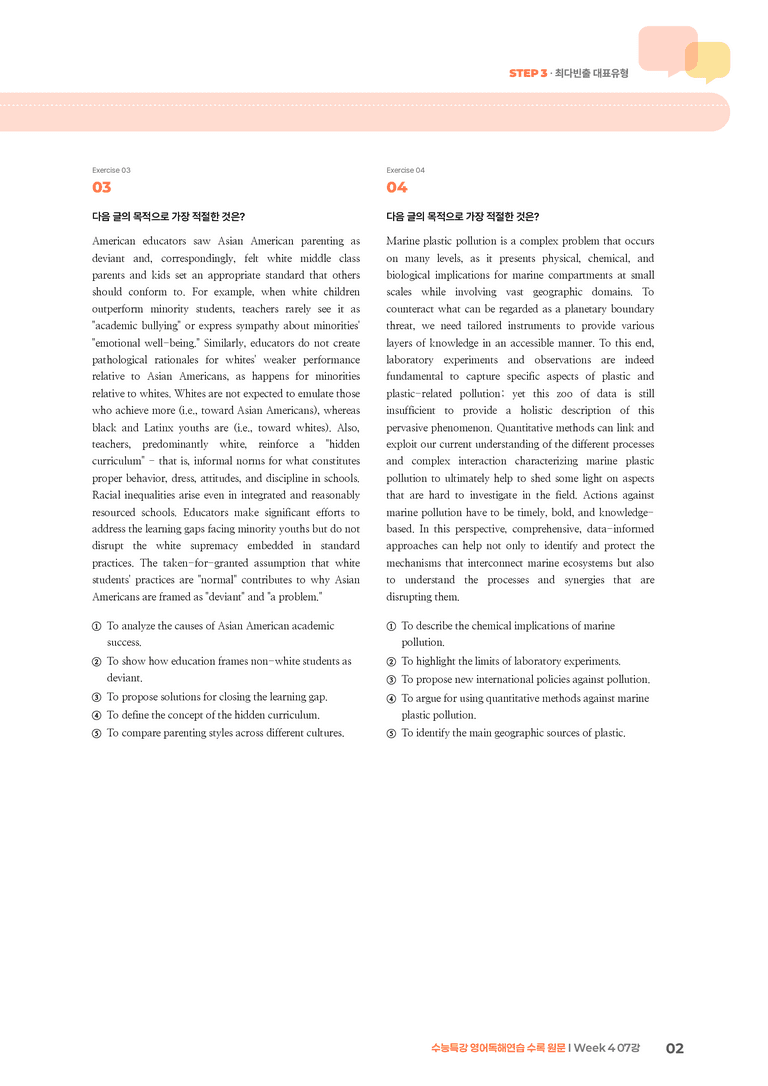 STEP 3 · 최다빈출 대표유형

Exercise 03

03

다음 글의 목적으로 가장 적절한 것은?

American educators saw Asian American parenting as deviant and, correspondingly, felt white middle class parents and kids set an appropriate standard that others should conform to. For example, when white children outperform minority students, teachers rarely see it as "academic bullying" or express sympathy about minorities' "emotional well-being." Similarly, educators do not create pathological rationales for whites' weaker performance relative to Asian Americans, as happens for minorities relative to whites. Whites are not expected to emulate those who achieve more (i.e., toward Asian Americans), whereas black and Latinx youths are (i.e., toward whites). Also, teachers, predominantly white, reinforce a "hidden curriculum" - that is, informal norms for what constitutes proper behavior, dress, attitudes, and discipline in schools. Racial inequalities arise even in integrated and reasonably resourced schools. Educators make significant efforts to address the learning gaps facing minority youths but do not disrupt the white supremacy embedded in standard practices. The taken-for-granted assumption that white students' practices are "normal" contributes to why Asian Americans are framed as "deviant" and "a problem."

① To analyze the causes of Asian American academic success.
② To show how education frames non-white students as deviant.
③ To propose solutions for closing the learning gap.
④ To define the concept of the hidden curriculum.
⑤ To compare parenting styles across different cultures.

Exercise 04

04

다음 글의 목적으로 가장 적절한 것은?

Marine plastic pollution is a complex problem that occurs on many levels, as it presents physical, chemical, and biological implications for marine compartments at small scales while involving vast geographic domains. To counteract what can be regarded as a planetary boundary threat, we need tailored instruments to provide various layers of knowledge in an accessible manner. To this end, laboratory experiments and observations are indeed fundamental to capture specific aspects of plastic and plastic-related pollution; yet this zoo of data is still insufficient to provide a holistic description of this pervasive phenomenon. Quantitative methods can link and exploit our current understanding of the different processes and complex interaction characterizing marine plastic pollution to ultimately help to shed some light on aspects that are hard to investigate in the field. Actions against marine pollution have to be timely, bold, and knowledge-based. In this perspective, comprehensive, data-informed approaches can help not only to identify and protect the mechanisms that interconnect marine ecosystems but also to understand the processes and synergies that are disrupting them.

① To describe the chemical implications of marine pollution.
② To highlight the limits of laboratory experiments.
③ To propose new international policies against pollution.
④ To argue for using quantitative methods against marine plastic pollution.
⑤ To identify the main geographic sources of plastic.

수능특강 영어독해연습 수록 원문 | Week 4 07강 02